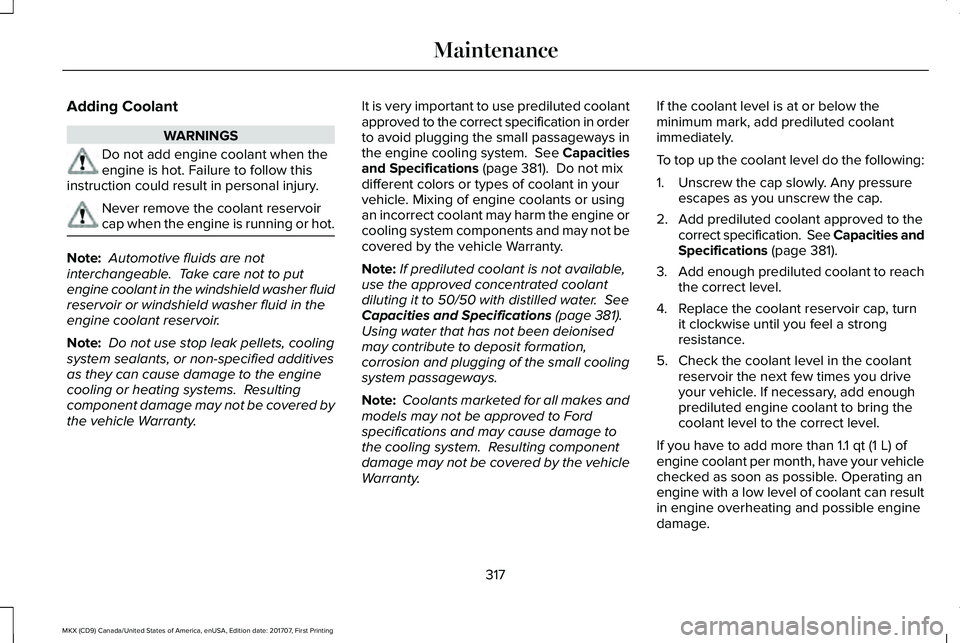 Maintenance

Adding Coolant

WARNINGS

Do not add engine coolant when the engine is hot. Failure to follow this instruction could result in personal injury.

Never remove the coolant reservoir cap when the engine is running or hot.

Note: Automotive fluids are not interchangeable. Take care not to put engine coolant in the windshield washer fluid reservoir or windshield washer fluid in the engine coolant reservoir.

Note: Do not use stop leak pellets, cooling system sealants, or non-specified additives as they can cause damage to the engine cooling or heating systems. Resulting component damage may not be covered by the vehicle Warranty.

It is very important to use prediluted coolant approved to the correct specification in order to avoid plugging the small passageways in the engine cooling system. See Capacities and Specifications (page 381). Do not mix different colors or types of coolant in your vehicle. Mixing of engine coolants or using an incorrect coolant may harm the engine or cooling system components and may not be covered by the vehicle Warranty.

Note: If prediluted coolant is not available, use the approved concentrated coolant diluting it to 50/50 with distilled water. See Capacities and Specifications (page 381). Using water that has not been deionised may contribute to deposit formation, corrosion and plugging of the small cooling system passageways.

Note: Coolants marketed for all makes and models may not be approved to Ford specifications and may cause damage to the cooling system. Resulting component damage may not be covered by the vehicle Warranty.

If the coolant level is at or below the minimum mark, add prediluted coolant immediately.

To top up the coolant level do the following:

1. Unscrew the cap slowly. Any pressure escapes as you unscrew the cap.

2. Add prediluted coolant approved to the correct specification. See Capacities and Specifications (page 381).

3. Add enough prediluted coolant to reach the correct level.

4. Replace the coolant reservoir cap, turn it clockwise until you feel a strong resistance.

5. Check the coolant level in the coolant reservoir the next few times you drive your vehicle. If necessary, add enough prediluted engine coolant to bring the coolant level to the correct level.

If you have to add more than 1.1 qt (1 L) of engine coolant per month, have your vehicle checked as soon as possible. Operating an engine with a low level of coolant can result in engine overheating and possible engine damage.

317

MKX (CD9) Canada/United States of America, enUSA, Edition date: 201707, First Printing

carmanualsonline.info